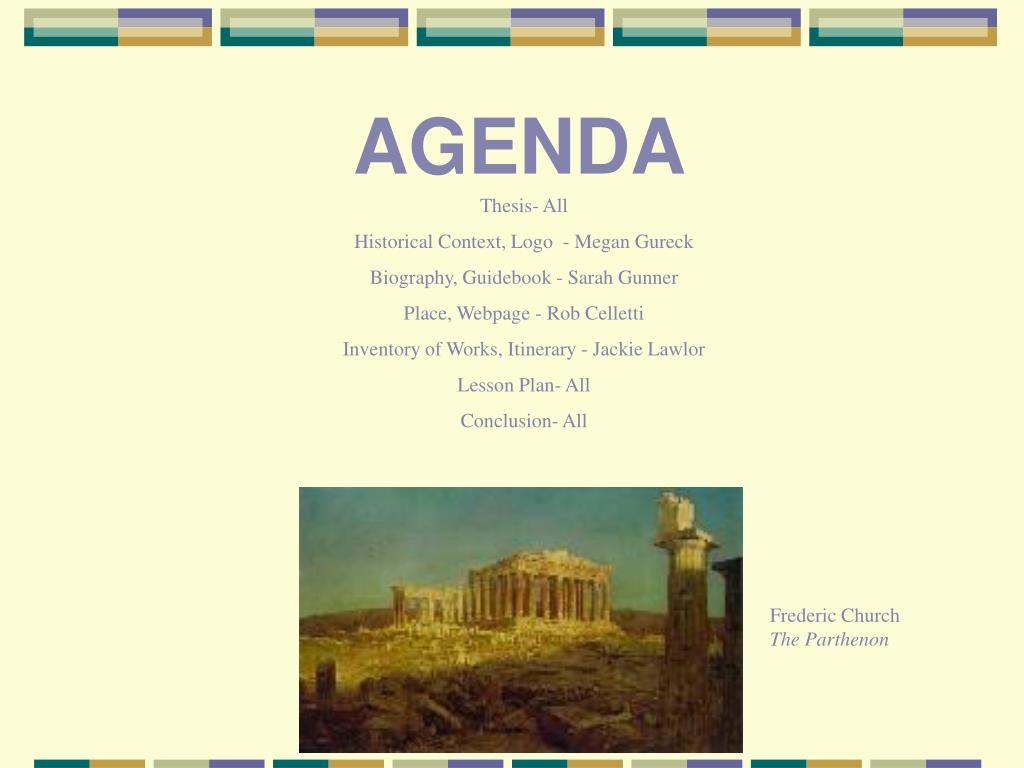 AGENDA

Thesis- All

Historical Context, Logo - Megan Gureck

Biography, Guidebook - Sarah Gunner

Place, Webpage - Rob Celletti

Inventory of Works, Itinerary - Jackie Lawlor

Lesson Plan- All

Conclusion- All

Frederic Church
The Parthenon